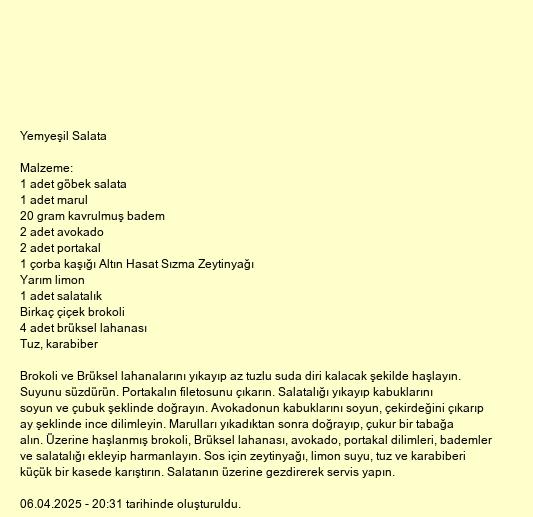 Yemyeşil Salata

Malzeme:
1 adet göbek salata
1 adet marul
20 gram kavrulmuş badem
2 adet avokado
2 adet portakal
1 çorba kaşığı Altın Hasat Sızma Zeytinyağı
Yarım limon
1 adet salatalık
Birkaç çiçek brokoli
4 adet brüksel lahanası
Tuz, karabiber

Brokoli ve Brüksel lahanalarını yıkayıp az tuzlu suda diri kalacak şekilde haşlayın. Suyunu süzdürün. Portakalın filetosunu çıkarın. Salatalığı yıkayıp kabuklarını soyun ve çubuk şeklinde doğrayın. Avokadonun kabuklarını soyun, çekirdeğini çıkarıp ay şeklinde ince dilimleyin. Marulları yıkadıktan sonra doğrayıp, çukur bir tabağa alın. Üzerine haşlanmış brokoli, Brüksel lahanası, avokado, portakal dilimleri, bademler ve salatalığı ekleyip harmanlayın. Sos için zeytinyağı, limon suyu, tuz ve karabiberi küçük bir kasede karıştırın. Salatanın üzerine gezdirerek servis yapın.

06.04.2025 - 20:31 tarihinde oluşturuldu.